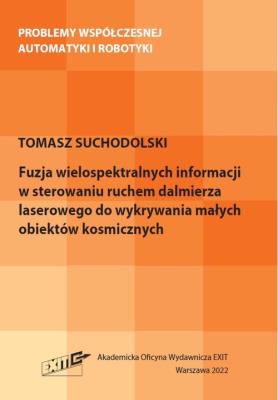 PROBLEMY WSPÓŁCZESNEJ AUTOMATYKI I ROBOTYKI

TOMASZ SUCHODOLSKI

Fuzja wielospektralnych informacji w sterowaniu ruchem dalmierza laserowego do wykrywania małych obiektów kosmicznych

EXIT

Akademicka Oficyna Wydawnicza EXIT
Warszawa 2022